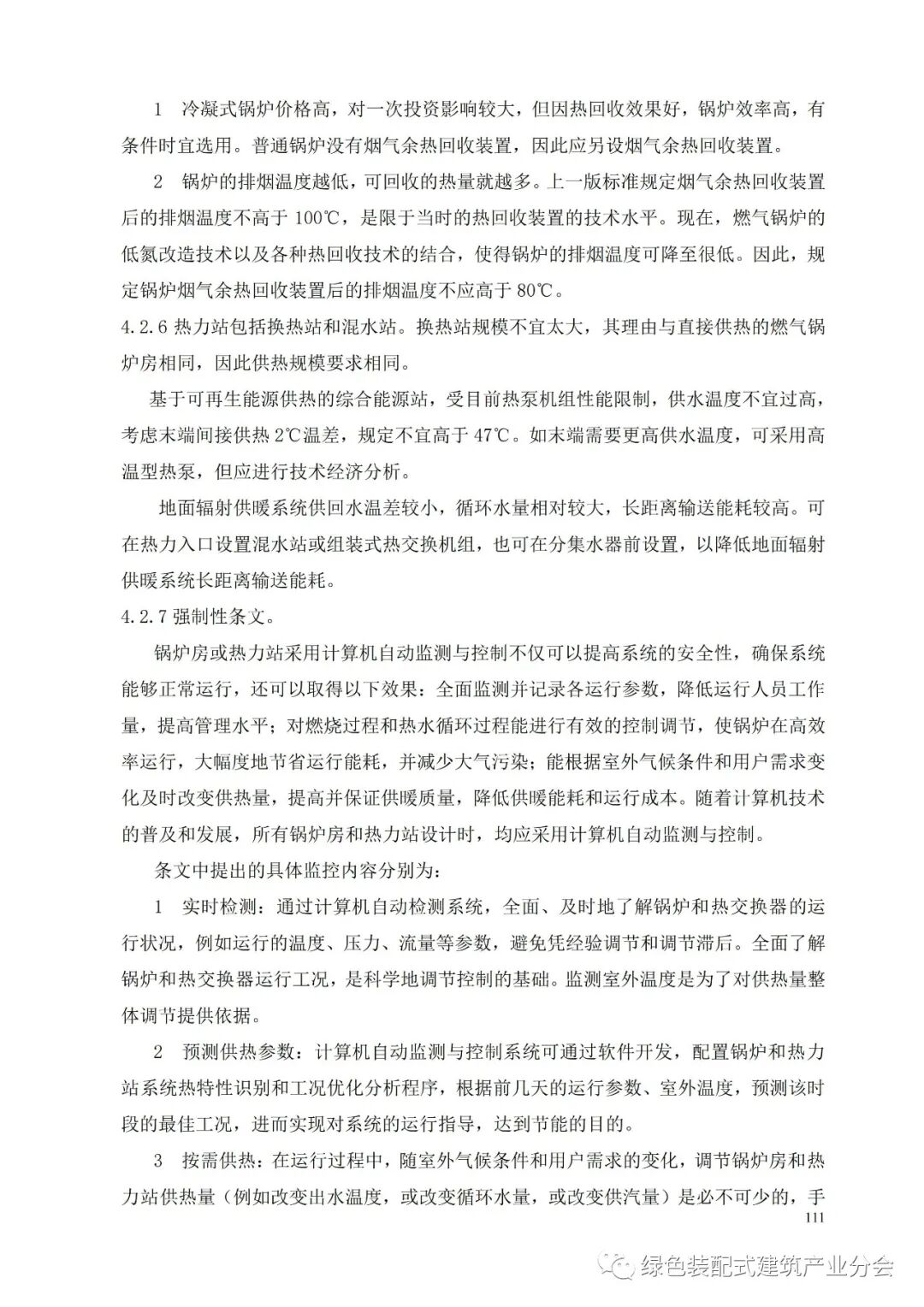 1　冷凝式锅炉价格高，对一次投资影响较大，但因热回收效果好，锅炉效率高，有条件时宜选用。普通锅炉没有烟气余热回收装置，因此应另设烟气余热回收装置。

2　锅炉的排烟温度越低，可回收的热量就越多。上一版标准规定烟气余热回收装置后的排烟温度不高于 100℃，是限于当时的热回收装置的技术水平。现在，燃气锅炉的低氮改造技术以及各种热回收技术的结合，使得锅炉的排烟温度可降至很低。因此，规定锅炉烟气余热回收装置后的排烟温度不应高于 80℃。

4.2.6 热力站包括换热站和混水站。换热站规模不宜太大，其理由与直接供热的燃气锅炉房相同，因此供热规模要求相同。

基于可再生能源供热的综合能源站，受目前热泵机组性能限制，供水温度不宜过高，考虑末端间接供热 2℃温差，规定不宜高于 47℃。如末端需要更高供水温度，可采用高温型热泵，但应进行技术经济分析。

地面辐射供暖系统供回水温差较小，循环水量相对较大，长距离输送能耗较高。可在热力入口设置混水站或组装式热交换机组，也可在分集水器前设置，以降低地面辐射供暖系统长距离输送能耗。

4.2.7 强制性条文。

锅炉房或热力站采用计算机自动监测与控制不仅可以提高系统的安全性，确保系统能够正常运行，还可以取得以下效果：全面监测并记录各运行参数，降低运行人员工作量，提高管理水平；对燃烧过程和热水循环过程能进行有效的控制调节，使锅炉在高效率运行，大幅度地节省运行能耗，并减少大气污染；能根据室外气候条件和用户需求变化及时改变供热量，提高并保证供暖质量，降低供暖能耗和运行成本。随着计算机技术的普及和发展，所有锅炉房和热力站设计时，均应采用计算机自动监测与控制。

条文中提出的具体监控内容分别为：

1　实时检测：通过计算机自动检测系统，全面、及时地了解锅炉和热交换器的运行状况，例如运行的温度、压力、流量等参数，避免凭经验调节和调节滞后。全面了解锅炉和热交换器运行工况，是科学地调节控制的基础。监测室外温度是为了对供热量整体调节提供依据。

2　预测供热参数：计算机自动监测与控制系统可通过软件开发，配置锅炉和热力站系统热特性识别和工况优化分析程序，根据前几天的运行参数、室外温度，预测该时段的最佳工况，进而实现对系统的运行指导，达到节能的目的。

3　按需供热：在运行过程中，随室外气候条件和用户需求的变化，调节锅炉房和热力站供热量（例如改变出水温度，或改变循环水量，或改变供汽量）是必不可少的，手

111

绿色装配式建筑产业分会